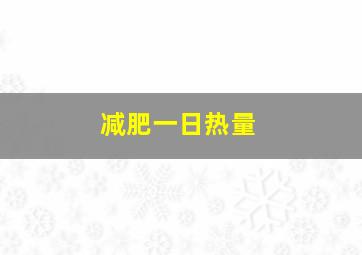 减肥一日热量